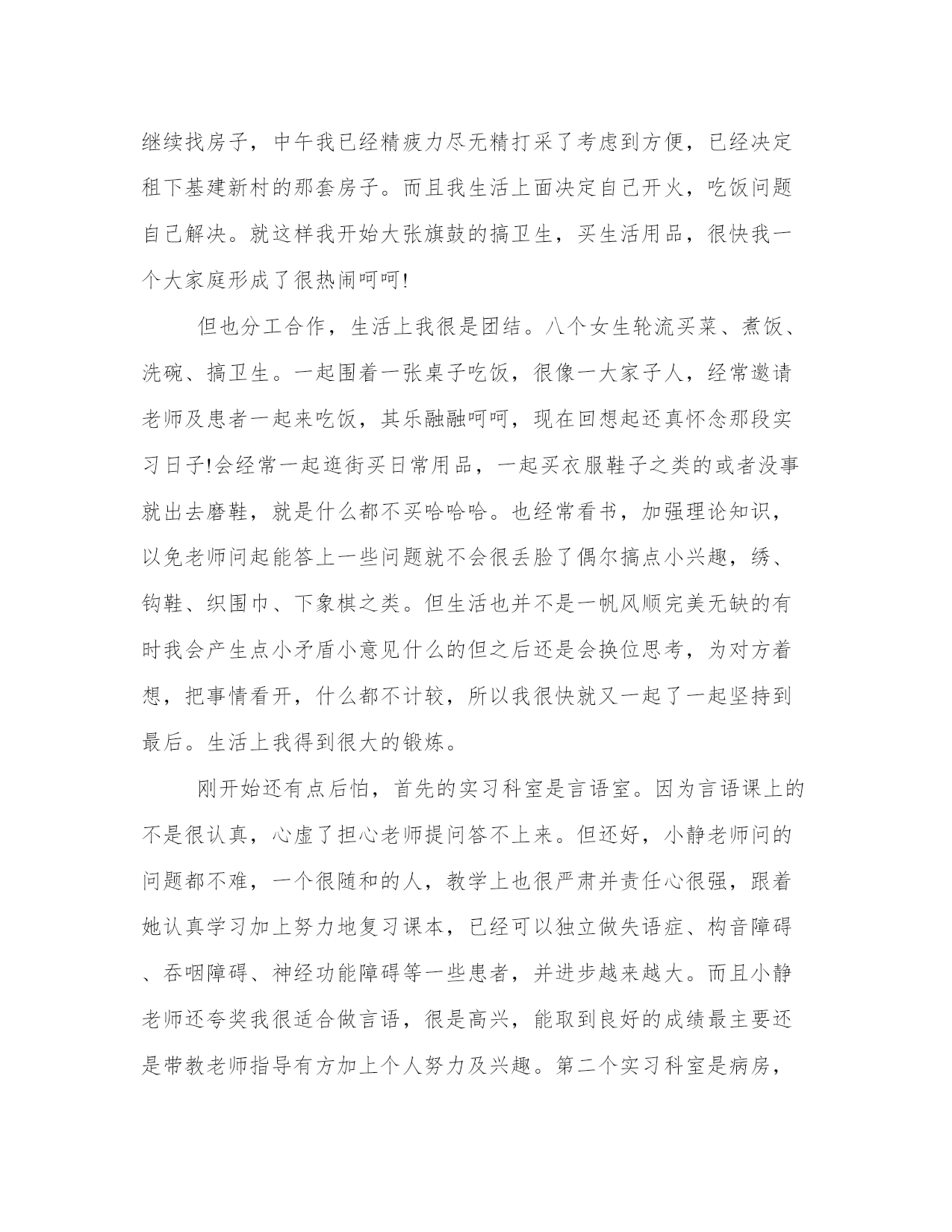 继续找房子，中午我已经精疲力尽无精打采了考虑到方便，已经决定租下基建新村的那套房子。而且我生活上面决定自己开火，吃饭问题自己解决。就这样我开始大张旗鼓的搞卫生，买生活用品，很快我一个大家庭形成了很热闹呵呵!

但也分工合作，生活上我很是团结。八个女生轮流买菜、煮饭、洗碗、搞卫生。一起围着一张桌子吃饭，很像一大家子人，经常邀请老师及患者一起来吃饭，其乐融融呵呵，现在回想起还真怀念那段实习日子!会经常一起逛街买日常用品，一起买衣服鞋子之类的或者没事就出去磨鞋，就是什么都不买哈哈哈。也经常看书，加强理论知识，以免老师问起能答上一些问题就不会很丢脸了偶尔搞点小兴趣，绣、钩鞋、织围巾、下象棋之类。但生活也并不是一帆风顺完美无缺的有时我会产生点小矛盾小意见什么的但之后还是会换位思考，为对方着想，把事情看开，什么都不计较，所以我很快就又一起了一起坚持到最后。生活上我得到很大的锻炼。

刚开始还有点后怕，首先的实习科室是言语室。因为言语课上的不是很认真，心虚了担心老师提问答不上来。但还好，小静老师问的问题都不难，一个很随和的人，教学上也很严肃并责任心很强，跟着她认真学习加上努力地复习课本，已经可以独立做失语症、构音障碍、吞咽障碍、神经功能障碍等一些患者，并进步越来越大。而且小静老师还夸奖我很适合做言语，很是高兴，能取到良好的成绩最主要还是带教老师指导有方加上个人努力及兴趣。第二个实习科室是病房，